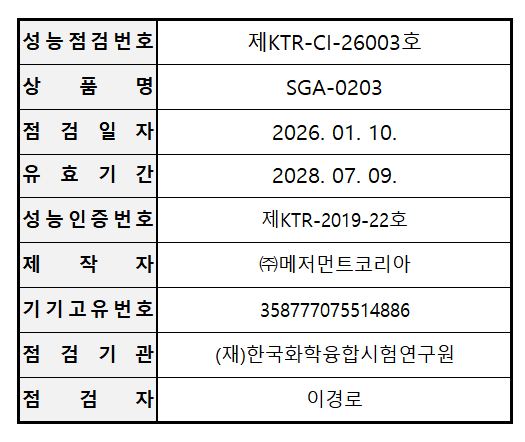 | 성능점검번호 | 제KTR-CI-26003호 |
|---|---|
| 상 품 명 | SGA-0203 |
| 점 검 일 자 | 2026. 01. 10. |
| 유 효 기 간 | 2028. 07. 09. |
| 성능인증번호 | 제KTR-2019-22호 |
| 제 작 자 | ㈜메저먼트코리아 |
| 기기고유번호 | 358777075514886 |
| 점 검 기 관 | (재)한국화학융합시험연구원 |
| 점 검 자 | 이경로 |